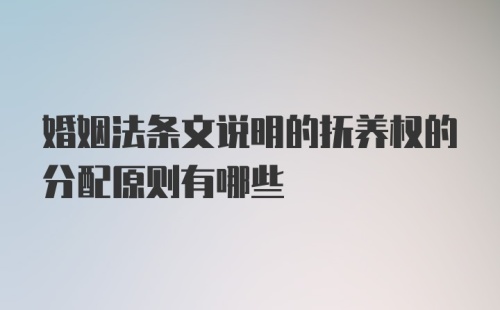 婚姻法条文说明的抚养权的分配原则有哪些